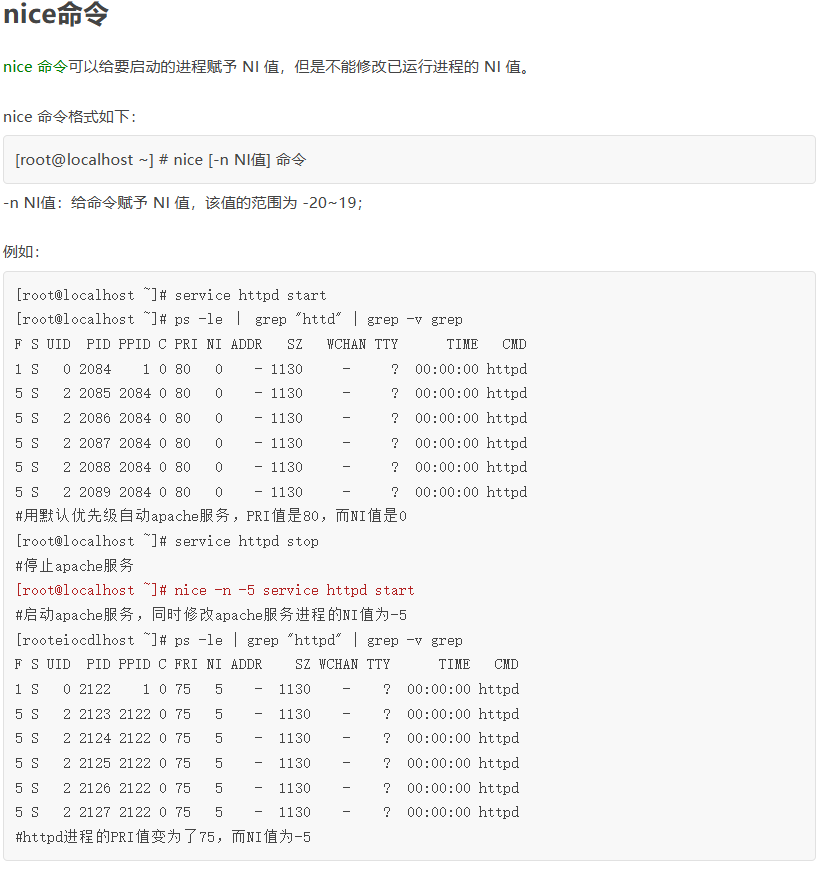 nice命令

nice 命令可以给要启动的进程赋予 NI 值，但是不能修改已运行进程的 NI 值。

nice 命令格式如下：

[root@localhost ~] # nice [-n NI值] 命令

-n NI值：给命令赋予 NI 值，该值的范围为 -20~19；

例如：

[root@localhost ~]# service httpd start
[root@localhost ~]# ps -le | grep "httd" | grep -v grep
F S UID PID PPID C PRI NI ADDR SZ WCHAN TTY TIME CMD
1 S 0 2084 1 0 80 0 - 1130 - ? 00:00:00 httpd
5 S 2 2085 2084 0 80 0 - 1130 - ? 00:00:00 httpd
5 S 2 2086 2084 0 80 0 - 1130 - ? 00:00:00 httpd
5 S 2 2087 2084 0 80 0 - 1130 - ? 00:00:00 httpd
5 S 2 2088 2084 0 80 0 - 1130 - ? 00:00:00 httpd
5 S 2 2089 2084 0 80 0 - 1130 - ? 00:00:00 httpd
#用默认优先级自动apache服务，PRI值是80，而NI值是0
[root@localhost ~]# service httpd stop
#停止apache服务
[root@localhost ~]# nice -n -5 service httpd start
#启动apache服务，同时修改apache服务进程的NI值为-5
[rooteiocdlhost ~]# ps -le | grep "httpd" | grep -v grep
F S UID PID PPID C FRI NI ADDR SZ WCHAN TTY TIME CMD
1 S 0 2122 1 0 75 5 - 1130 - ? 00:00:00 httpd
5 S 2 2123 2122 0 75 5 - 1130 - ? 00:00:00 httpd
5 S 2 2124 2122 0 75 5 - 1130 - ? 00:00:00 httpd
5 S 2 2125 2122 0 75 5 - 1130 - ? 00:00:00 httpd
5 S 2 2126 2122 0 75 5 - 1130 - ? 00:00:00 httpd
5 S 2 2127 2122 0 75 5 - 1130 - ? 00:00:00 httpd
#httpd进程的PRI值变为了75，而NI值为-5